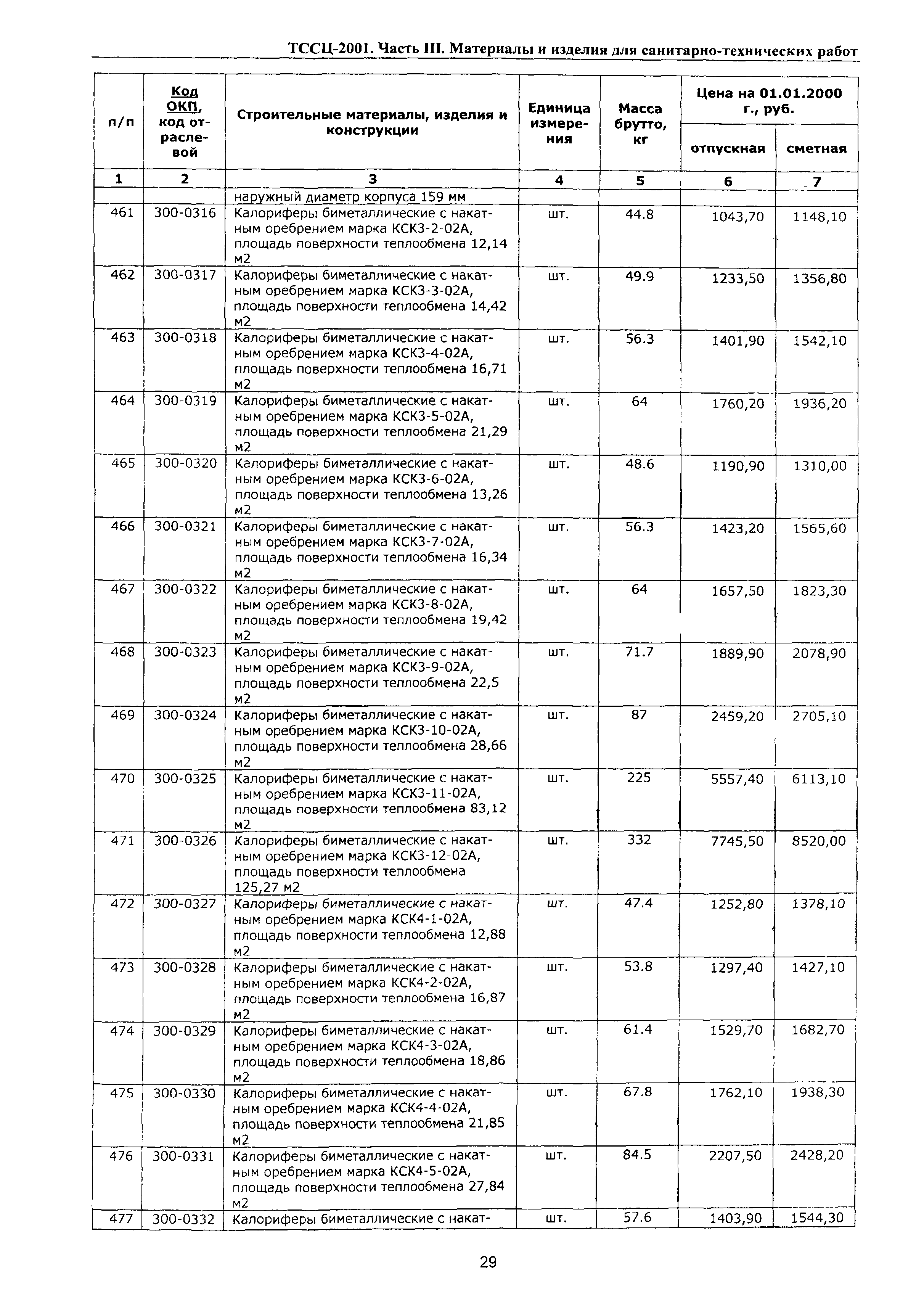 ТССЦ-2001. Часть III. Материалы и изделия для санитарно-технических работ

| п/п | Код ОКП, код отраслевой | Строительные материалы, изделия и конструкции | Единица измерения | Масса брутто, кг | Цена на 01.01.2000 г., руб. отпускная | Цена на 01.01.2000 г., руб. сметная |
|---|---|---|---|---|---|---|
| 1 | 2 | 3 | 4 | 5 | 6 | 7 |
| | | наружный диаметр корпуса 159 мм | | | | |
| 461 | 300-0316 | Калориферы биметаллические с накатным оребрением марка КСК3-2-02А, площадь поверхности теплообмена 12,14 м2 | шт. | 44.8 | 1043,70 | 1148,10 |
| 462 | 300-0317 | Калориферы биметаллические с накатным оребрением марка КСК3-3-02А, площадь поверхности теплообмена 14,42 м2 | шт. | 49.9 | 1233,50 | 1356,80 |
| 463 | 300-0318 | Калориферы биметаллические с накатным оребрением марка КСК3-4-02А, площадь поверхности теплообмена 16,71 м2 | шт. | 56.3 | 1401,90 | 1542,10 |
| 464 | 300-0319 | Калориферы биметаллические с накатным оребрением марка КСК3-5-02А, площадь поверхности теплообмена 21,29 м2 | шт. | 64 | 1760,20 | 1936,20 |
| 465 | 300-0320 | Калориферы биметаллические с накатным оребрением марка КСК3-6-02А, площадь поверхности теплообмена 13,26 м2 | шт. | 48.6 | 1190,90 | 1310,00 |
| 466 | 300-0321 | Калориферы биметаллические с накатным оребрением марка КСК3-7-02А, площадь поверхности теплообмена 16,34 м2 | шт. | 56.3 | 1423,20 | 1565,60 |
| 467 | 300-0322 | Калориферы биметаллические с накатным оребрением марка КСК3-8-02А, площадь поверхности теплообмена 19,42 м2 | шт. | 64 | 1657,50 | 1823,30 |
| 468 | 300-0323 | Калориферы биметаллические с накатным оребрением марка КСК3-9-02А, площадь поверхности теплообмена 22,5 м2 | шт. | 71.7 | 1889,90 | 2078,90 |
| 469 | 300-0324 | Калориферы биметаллические с накатным оребрением марка КСК3-10-02А, площадь поверхности теплообмена 28,66 м2 | шт. | 87 | 2459,20 | 2705,10 |
| 470 | 300-0325 | Калориферы биметаллические с накатным оребрением марка КСК3-11-02А, площадь поверхности теплообмена 83,12 м2 | шт. | 225 | 5557,40 | 6113,10 |
| 471 | 300-0326 | Калориферы биметаллические с накатным оребрением марка КСК3-12-02А, площадь поверхности теплообмена 125,27 м2 | шт. | 332 | 7745,50 | 8520,00 |
| 472 | 300-0327 | Калориферы биметаллические с накатным оребрением марка КСК4-1-02А, площадь поверхности теплообмена 12,88 м2 | шт. | 47.4 | 1252,80 | 1378,10 |
| 473 | 300-0328 | Калориферы биметаллические с накатным оребрением марка КСК4-2-02А, площадь поверхности теплообмена 16,87 м2 | шт. | 53.8 | 1297,40 | 1427,10 |
| 474 | 300-0329 | Калориферы биметаллические с накатным оребрением марка КСК4-3-02А, площадь поверхности теплообмена 18,86 м2 | шт. | 61.4 | 1529,70 | 1682,70 |
| 475 | 300-0330 | Калориферы биметаллические с накатным оребрением марка КСК4-4-02А, площадь поверхности теплообмена 21,85 м2 | шт. | 67.8 | 1762,10 | 1938,30 |
| 476 | 300-0331 | Калориферы биметаллические с накатным оребрением марка КСК4-5-02А, площадь поверхности теплообмена 27,84 м2 | шт. | 84.5 | 2207,50 | 2428,20 |
| 477 | 300-0332 | Калориферы биметаллические с накат- | шт. | 57.6 | 1403,90 | 1544,30 |

29